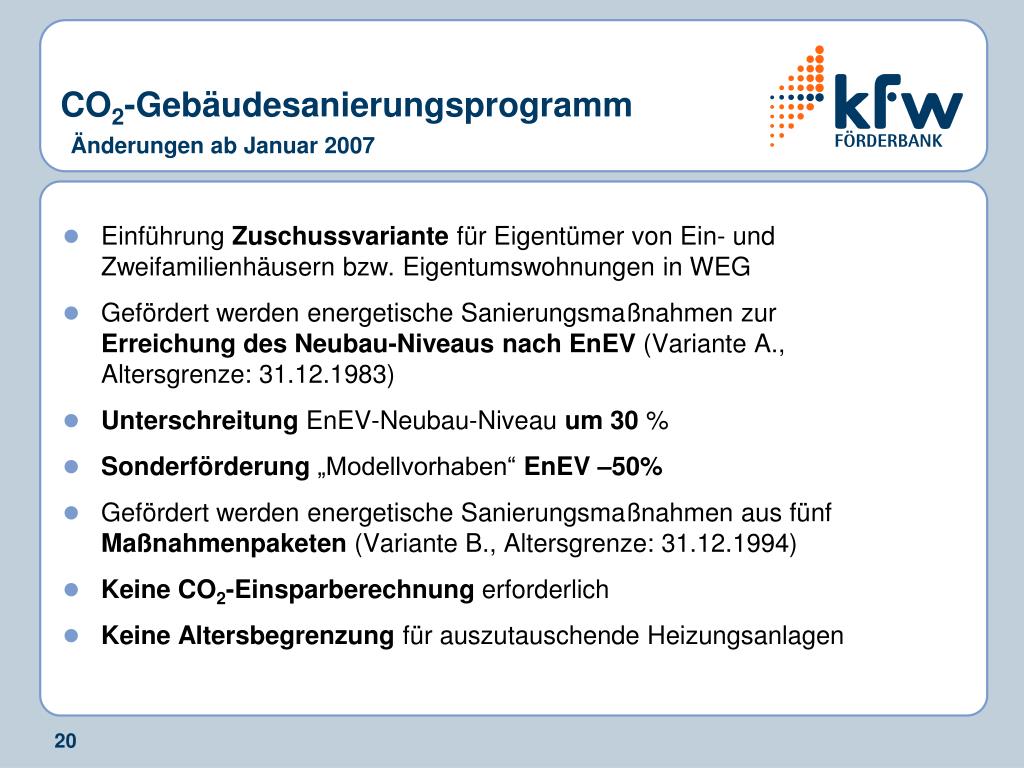 $CO_2$-Gebäudesanierungsprogramm
Änderungen ab Januar 2007

kfw
FÖRDERBANK

- Einführung Zuschussvariante für Eigentümer von Ein- und Zweifamilienhäusern bzw. Eigentumswohnungen in WEG
- Gefördert werden energetische Sanierungsmaßnahmen zur Erreichung des Neubau-Niveaus nach EnEV (Variante A., Altersgrenze: 31.12.1983)
- Unterschreitung EnEV-Neubau-Niveau um 30 %
- Sonderförderung „Modellvorhaben“ EnEV –50%
- Gefördert werden energetische Sanierungsmaßnahmen aus fünf Maßnahmenpaketen (Variante B., Altersgrenze: 31.12.1994)
- Keine $CO_2$-Einsparberechnung erforderlich
- Keine Altersbegrenzung für auszutauschende Heizungsanlagen

20